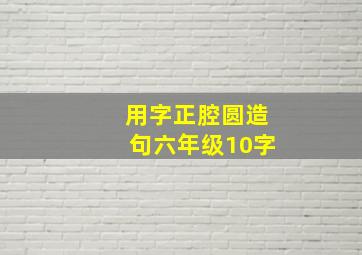 用字正腔圆造句六年级10字